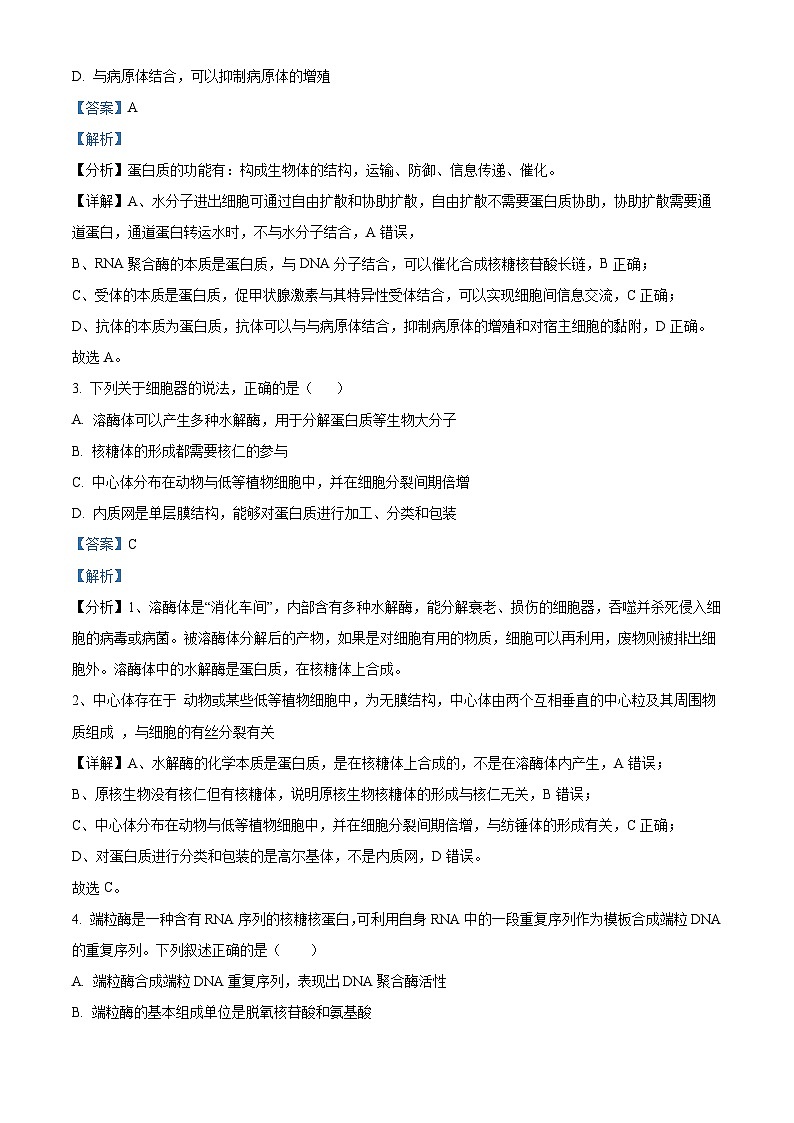 D. 与病原体结合，可以抑制病原体的增殖

【答案】A

【解析】

【分析】蛋白质的功能有：构成生物体的结构，运输、防御、信息传递、催化。

【详解】A、水分子进出细胞可通过自由扩散和协助扩散，自由扩散不需要蛋白质协助，协助扩散需要通道蛋白，通道蛋白转运水时，不与水分子结合，A 错误，

B、RNA 聚合酶的本质是蛋白质，与 DNA 分子结合，可以催化合成核糖核苷酸长链，B 正确；

C、受体的本质是蛋白质，促甲状腺激素与其特异性受体结合，可以实现细胞间信息交流，C 正确；

D、抗体的本质为蛋白质，抗体可以与与病原体结合，抑制病原体的增殖和对宿主细胞的黏附，D 正确。

故选 A。

3. 下列关于细胞器的说法，正确的是（　　）

A. 溶酶体可以产生多种水解酶，用于分解蛋白质等生物大分子

B. 核糖体的形成都需要核仁的参与

C. 中心体分布在动物与低等植物细胞中，并在细胞分裂间期倍增

D. 内质网是单层膜结构，能够对蛋白质进行加工、分类和包装

【答案】C

【解析】

【分析】1、溶酶体是“消化车间”，内部含有多种水解酶，能分解衰老、损伤的细胞器，吞噬并杀死侵入细胞的病毒或病菌。被溶酶体分解后的产物，如果是对细胞有用的物质，细胞可以再利用，废物则被排出细胞外。溶酶体中的水解酶是蛋白质，在核糖体上合成。

2、中心体存在于 动物或某些低等植物细胞中，为无膜结构，中心体由两个互相垂直的中心粒及其周围物质组成 ，与细胞的有丝分裂有关

【详解】A、水解酶的化学本质是蛋白质，是在核糖体上合成的，不是在溶酶体内产生，A 错误；

B、原核生物没有核仁但有核糖体，说明原核生物核糖体的形成与核仁无关，B 错误；

C、中心体分布在动物与低等植物细胞中，并在细胞分裂间期倍增，与纺锤体的形成有关，C 正确；

D、对蛋白质进行分类和包装的是高尔基体，不是内质网，D 错误。

故选 C。

4. 端粒酶是一种含有 RNA 序列的核糖核蛋白,可利用自身 RNA 中的一段重复序列作为模板合成端粒 DNA 的重复序列。下列叙述正确的是（　　）

A. 端粒酶合成端粒 DNA 重复序列，表现出 DNA 聚合酶活性

B. 端粒酶的基本组成单位是脱氧核苷酸和氨基酸